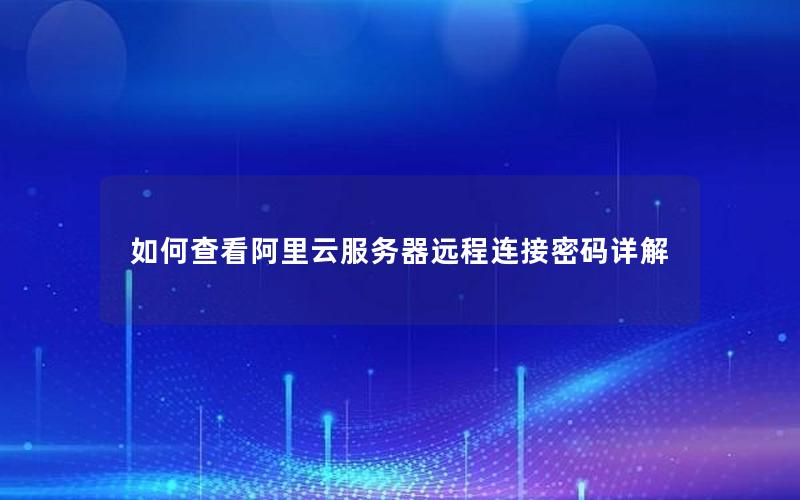 如何查看阿里云服务器远程连接密码详解